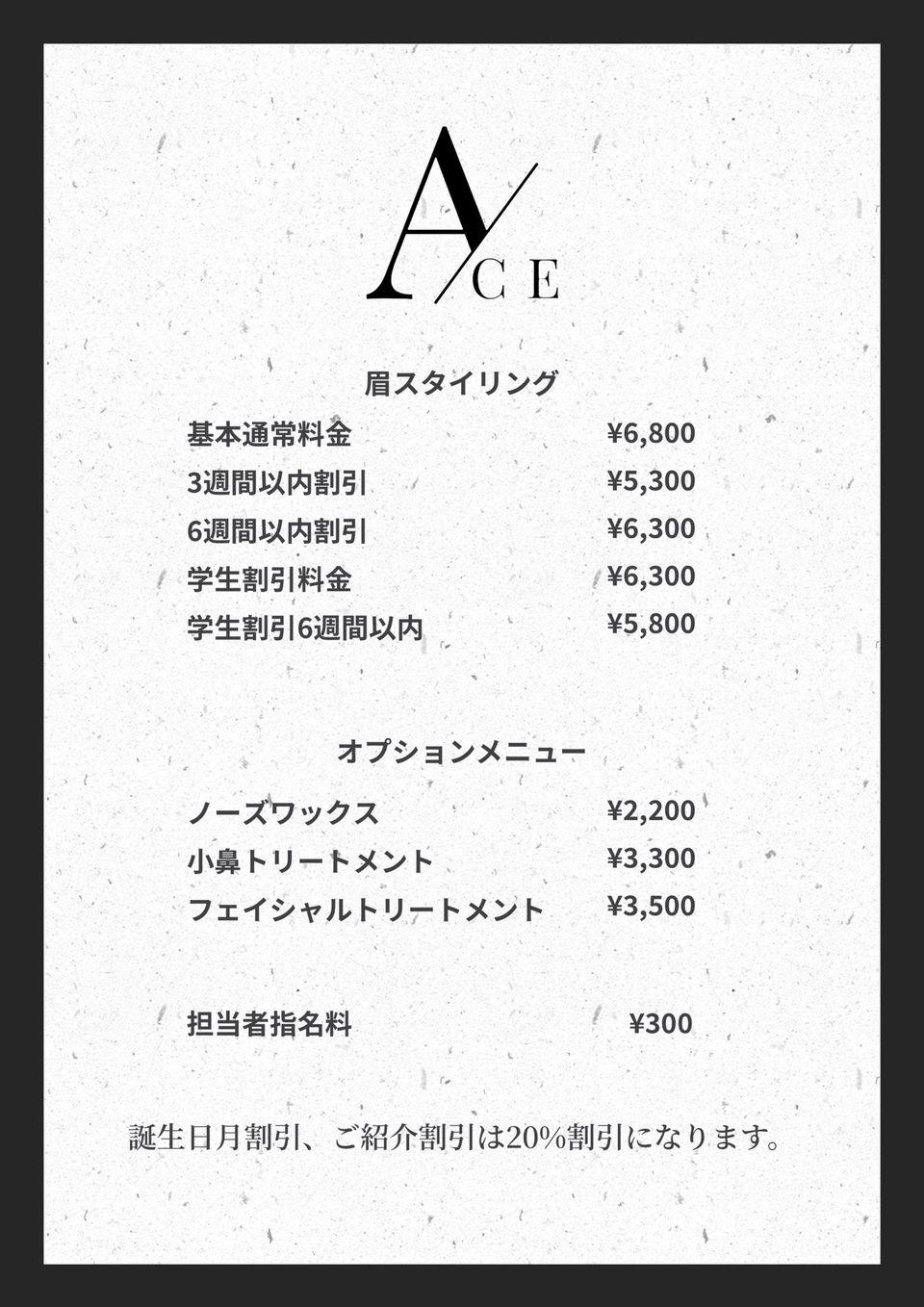 ACE

眉スタイリング

基本通常料金 ¥6,800

3週間以内割引 ¥5,300

6週間以内割引 ¥6,300

学生割引料金 ¥6,300

学生割引6週間以内 ¥5,800

オプションメニュー

ノーズワックス ¥2,200

小鼻トリートメント ¥3,300

フェイシャルトリートメント ¥3,500

担当者指名料 ¥300

誕生日月割引、ご紹介割引は20%割引になります。